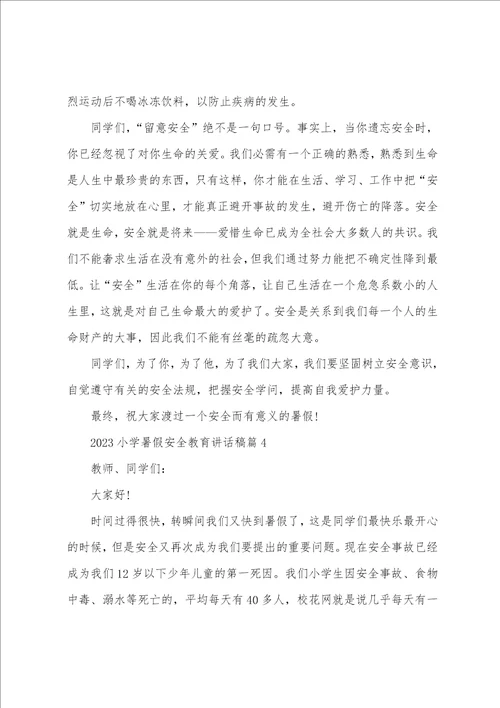 烈运动后不喝冰冻饮料，以防止疾病的发生。

同学们，“留意安全”绝不是一句口号。事实上，当你遗忘安全时，你已经忽视了对你生命的关爱。我们必需有一个正确的熟悉，熟悉到生命是人生中最珍贵的东西，只有这样，你才能在生活、学习、工作中把“安全”切实地放在心里，才能真正避开事故的发生，避开伤亡的降落。安全就是生命，安全就是将来——爱惜生命已成为全社会大多数人的共识。我们不能奢求生活在没有意外的社会，但我们通过努力能把不确定性降到最低。让“安全”生活在你的每个角落，让自己生活在一个危急系数小的人生里，这就是对自己生命最大的爱护了。安全是关系到我们每一个人的生命财产的大事，因此我们不能有丝毫的疏忽大意。

同学们，为了你，为了他，为了我们大家，我们要坚固树立安全意识，自觉遵守有关的安全法规，把握安全学问，提高自我爱护力量。

最终，祝大家渡过一个安全而有意义的暑假！

2023小学暑假安全教育讲话稿篇4

教师、同学们：

大家好！

时间过得很快，转瞬间我们又快到暑假了，这是同学们最快乐最开心的时候，但是安全又再次成为我们要提出的重要问题。现在安全事故已经成为我们12岁以下少年儿童的第一死因。我们小学生因安全事故、食物中毒、溺水等死亡的，平均每天有40多人，校花网就是说几乎每天有一